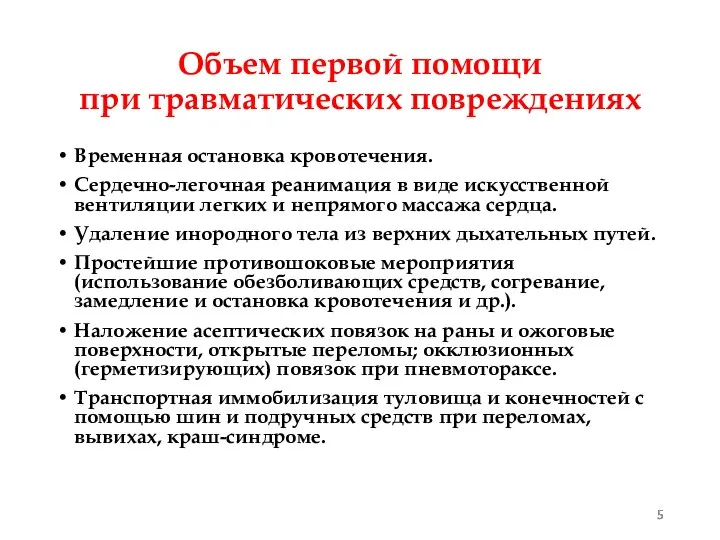 Объем первой помощи при травматических повреждениях

• Временная остановка кровотечения.

• Сердечно-легочная реанимация в виде искусственной вентиляции легких и непрямого массажа сердца.

• Удаление инородного тела из верхних дыхательных путей.

• Простейшие противошоковые мероприятия (использование обезболивающих средств, согревание, замедление и остановка кровотечения и др.).

• Наложение асептических повязок на раны и ожоговые поверхности, открытые переломы; окклюзионных (герметизирующих) повязок при пневмотораксе.

• Транспортная иммобилизация туловища и конечностей с помощью шин и подручных средств при переломах, вывихах, краш-синдроме.

5